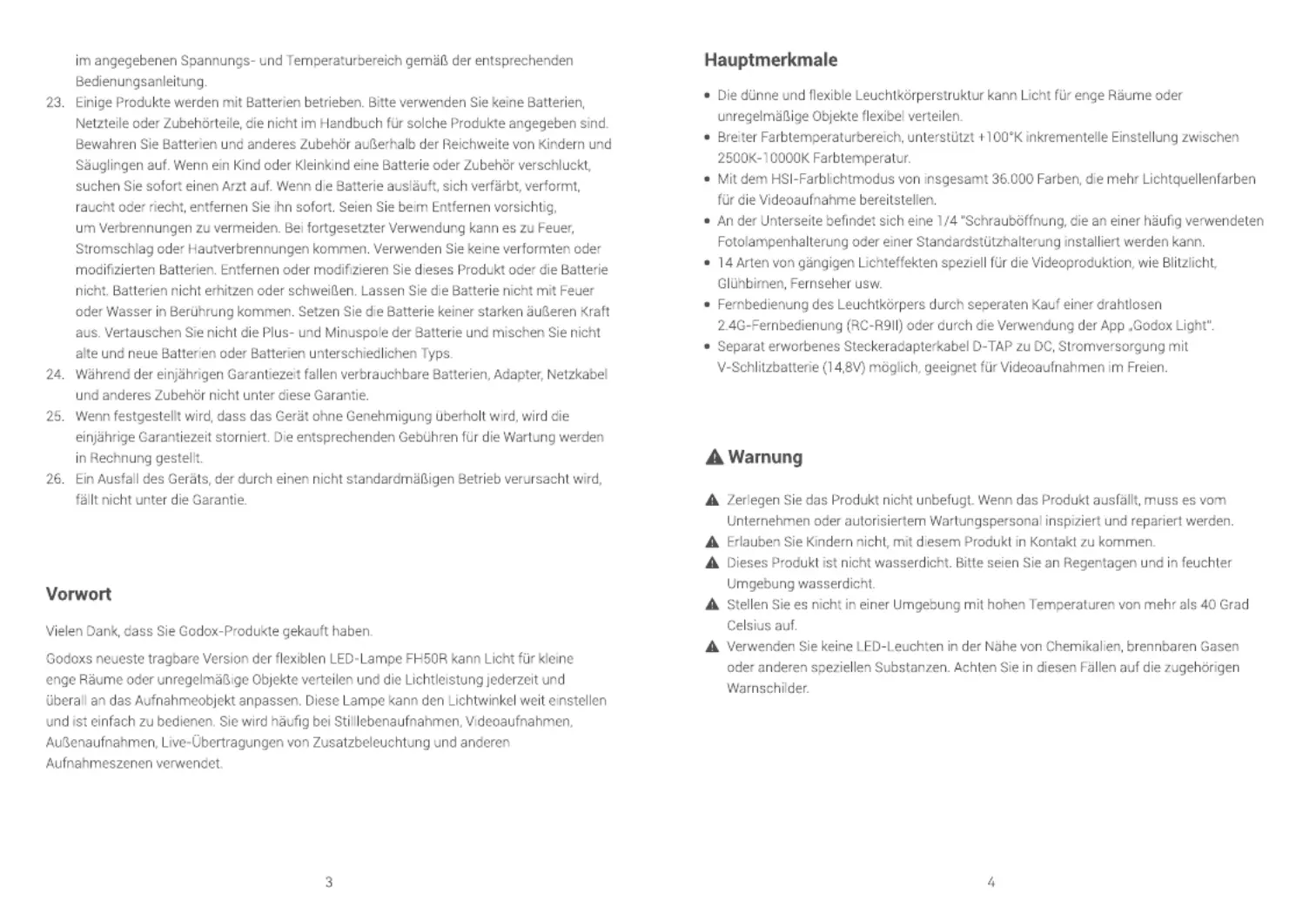 im angegebenen Spannungs- und Temperaturbereich gemäß der entsprechenden Bedienungsanleitung.

23. Einige Produkte werden mit Batterien betrieben. Bitte verwenden Sie keine Batterien, Netzteile oder Zubehörteile, die nicht im Handbuch für solche Produkte angegeben sind. Bewahren Sie Batterien und anderes Zubehör außerhalb der Reichweite von Kindern und Säuglingen auf. Wenn ein Kind oder Kleinkind eine Batterie oder Zubehör verschluckt, suchen Sie sofort einen Arzt auf. Wenn die Batterie ausläuft, sich verfärbt, verformt, raucht oder riecht, entfernen Sie ihn sofort. Seien Sie beim Entfernen vorsichtig, um Verbrennungen zu vermeiden. Bei fortgesetzter Verwendung kann es zu Feuer, Stromschlag oder Hautverbrennungen kommen. Verwenden Sie keine verformten oder modifizierten Batterien. Entfernen oder modifizieren Sie dieses Produkt oder die Batterie nicht. Batterien nicht erhitzen oder schweißen. Lassen Sie die Batterie nicht mit Feuer oder Wasser in Berührung kommen. Setzen Sie die Batterie keiner starken äußeren Kraft aus. Vertauschen Sie nicht die Plus- und Minuspole der Batterie und mischen Sie nicht alte und neue Batterien oder Batterien unterschiedlichen Typs.

24. Während der einjährigen Garantiezeit fallen verbrauchbare Batterien, Adapter, Netzkabel und anderes Zubehör nicht unter diese Garantie.

25. Wenn festgestellt wird, dass das Gerät ohne Genehmigung überholt wird, wird die einjährige Garantiezeit storniert. Die entsprechenden Gebühren für die Wartung werden in Rechnung gestellt.

26. Ein Ausfall des Geräts, der durch einen nicht standardmäßigen Betrieb verursacht wird, fällt nicht unter die Garantie.

Vorwort

Vielen Dank, dass Sie Godox-Produkte gekauft haben.

Godoxs neueste tragbare Version der flexiblen LED-Lampe FH50R kann Licht für kleine enge Räume oder unregelmäßige Objekte verteilen und die Lichtleistung jederzeit und überall an das Aufnahmeobjekt anpassen. Diese Lampe kann den Lichtwinkel weit einstellen und ist einfach zu bedienen. Sie wird häufig bei Stilllebenaufnahmen, Videoaufnahmen, Außenaufnahmen, Live-Übertragungen von Zusatzbeleuchtung und anderen Aufnahmeszenen verwendet.

3

Hauptmerkmale

• Die dünne und flexible Leuchtkörperstruktur kann Licht für enge Räume oder unregelmäßige Objekte flexibel verteilen.
• Breiter Farbtemperaturbereich, unterstützt +100°K inkrementelle Einstellung zwischen 2500K-10000K Farbtemperatur.
• Mit dem HSI-Farblichtmodus von insgesamt 36.000 Farben, die mehr Lichtquellenfarben für die Videoaufnahme bereitstellen.
• An der Unterseite befindet sich eine 1/4 "Schrauböffnung, die an einer häufig verwendeten Fotolampenhalterung oder einer Standardstützhalterung installiert werden kann.
• 14 Arten von gängigen Lichteffekten speziell für die Videoproduktion, wie Blitzlicht, Glühbirnen, Fernseher usw.
• Fernbedienung des Leuchtkörpers durch seperaten Kauf einer drahtlosen 2.4G-Fernbedienung (RC-R9II) oder durch die Verwendung der App „Godox Light".
• Separat erworbenes Steckeradapterkabel D-TAP zu DC, Stromversorgung mit V-Schlitzbatterie (14,8V) möglich, geeignet für Videoaufnahmen im Freien.

Warnung

Zerlegen Sie das Produkt nicht unbefugt. Wenn das Produkt ausfällt, muss es vom Unternehmen oder autorisiertem Wartungspersonal inspiziert und repariert werden.
Erlauben Sie Kindern nicht, mit diesem Produkt in Kontakt zu kommen.
Dieses Produkt ist nicht wasserdicht. Bitte seien Sie an Regentagen und in feuchter Umgebung wasserdicht.
Stellen Sie es nicht in einer Umgebung mit hohen Temperaturen von mehr als 40 Grad Celsius auf.
Verwenden Sie keine LED-Leuchten in der Nähe von Chemikalien, brennbaren Gasen oder anderen speziellen Substanzen. Achten Sie in diesen Fällen auf die zugehörigen Warnschilder.

4